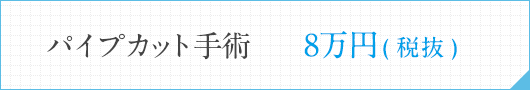 パイプカット手術　8万円(税抜)